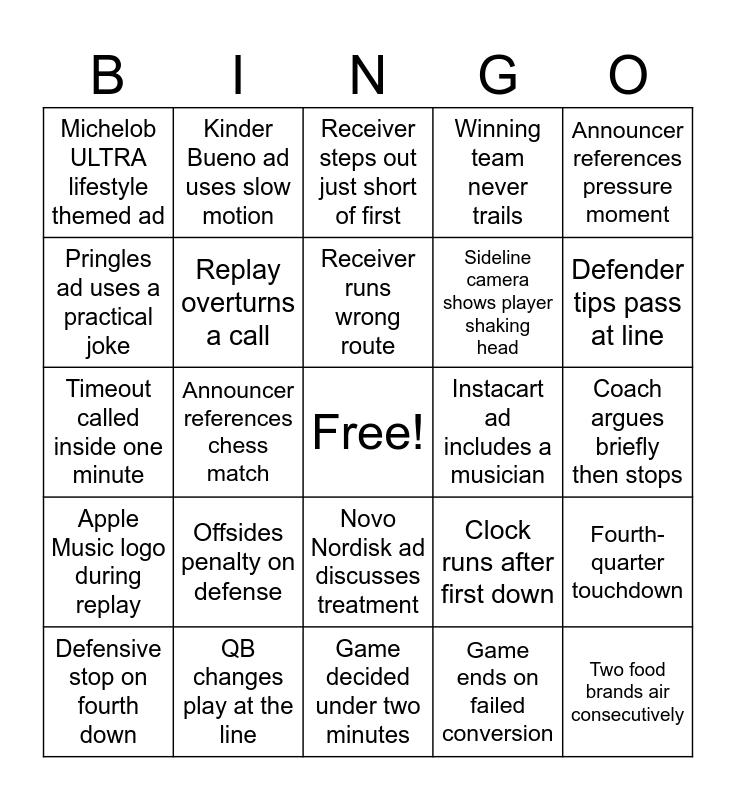 | B | I | N | G | O |
|---|---|---|---|---|
| Michelob ULTRA lifestyle themed ad | Kinder Bueno ad uses slow motion | Receiver steps out just short of first | Winning team never trails | Announcer references pressure moment |
| Pringles ad uses a practical joke | Replay overturns a call | Receiver runs wrong route | Sideline camera shows player shaking head | Defender tips pass at line |
| Timeout called inside one minute | Announcer references chess match | Free! | Instacart ad includes a musician | Coach argues briefly then stops |
| Apple Music logo during replay | Offsides penalty on defense | Novo Nordisk ad discusses treatment | Clock runs after first down | Fourth-quarter touchdown |
| Defensive stop on fourth down | QB changes play at the line | Game decided under two minutes | Game ends on failed conversion | Two food brands air consecutively |